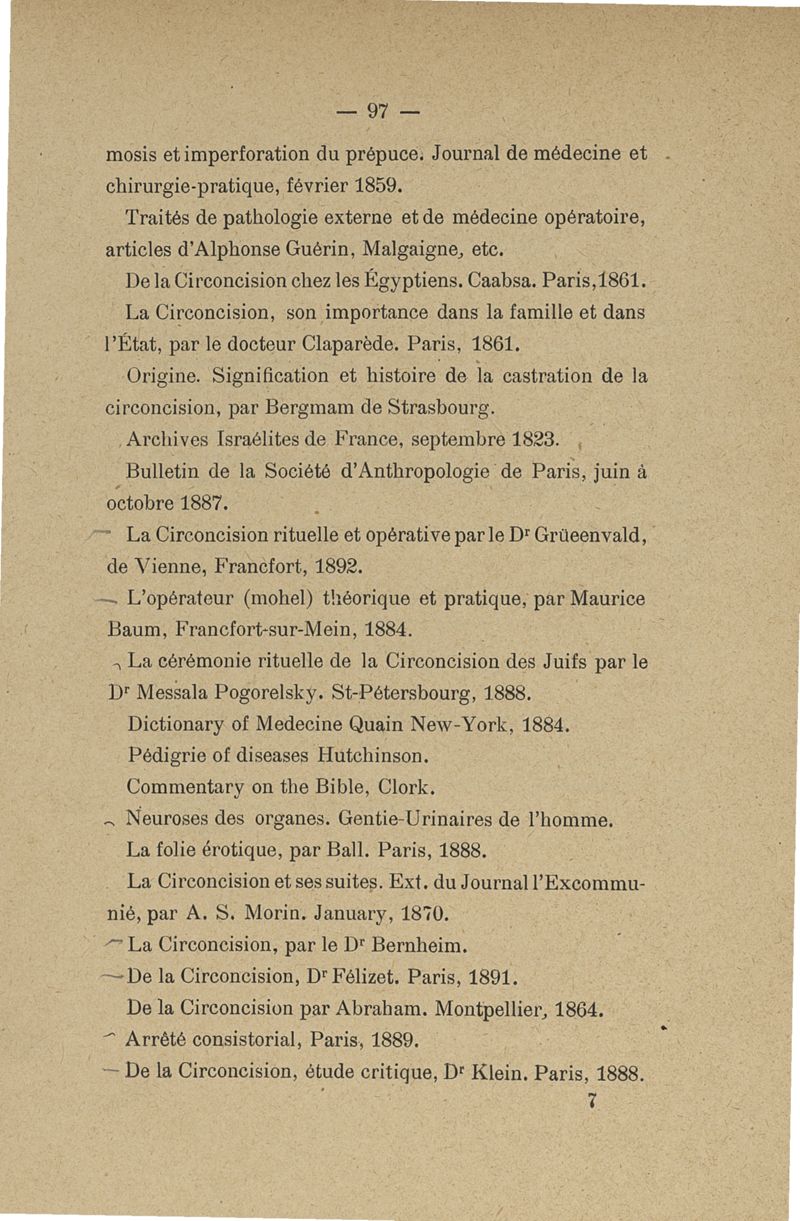 — 97 —

mosis et imperforation du prépuce. Journal de médecine et chirurgie-pratique, février 1859.

Traités de pathologie externe et de médecine opératoire, articles d'Alphonse Guérin, Malgaigne, etc.

De la Circoncision chez les Égyptiens. Caabsa. Paris, 1861.

La Circoncision, son importance dans la famille et dans l'État, par le docteur Claparède. Paris, 1861.

Origine. Signification et histoire de la castration de la circoncision, par Bergmam de Strasbourg.

Archives Israélites de France, septembre 1823.

Bulletin de la Société d'Anthropologie de Paris, juin à octobre 1887.

La Circoncision rituelle et opérative par le Dr Grüeenvald, de Vienne, Francfort, 1892.

L'opérateur (mohel) théorique et pratique, par Maurice Baum, Francfort-sur-Mein, 1884.

La cérémonie rituelle de la Circoncision des Juifs par le Dr Messala Pogorelsky. St-Pétersbourg, 1888.

Dictionary of Medecine Quain New-York, 1884.

Pédigrie of diseases Hutchinson.

Commentary on the Bible, Clork.

Neuroses des organes. Gentie-Urinaires de l'homme.

La folie érotique, par Ball. Paris, 1888.

La Circoncision et ses suites. Ext. du Journal l'Excommunié, par A. S. Morin. January, 1870.

La Circoncision, par le Dr Bernheim.

De la Circoncision, Dr Félizet. Paris, 1891.

De la Circoncision par Abraham. Montpellier, 1864.

Arrêté consistorial, Paris, 1889.

De la Circoncision, étude critique, Dr Klein. Paris, 1888.

7